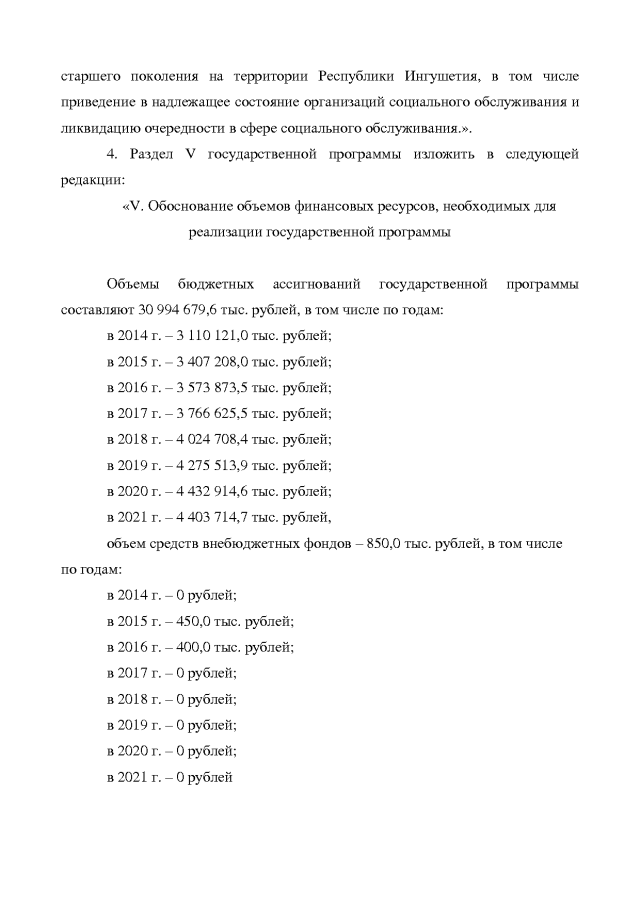 старшего поколения на территории Республики Ингушетия, в том числе приведение в надлежащее состояние организаций социального обслуживания и ликвидацию очередности в сфере социального обслуживания.».

4. Раздел V государственной программы изложить в следующей редакции:

«V. Обоснование объемов финансовых ресурсов, необходимых для реализации государственной программы

Объемы бюджетных ассигнований государственной программы составляют 30 994 679,6 тыс. рублей, в том числе по годам:

в 2014 г. – 3 110 121,0 тыс. рублей;

в 2015 г. – 3 407 208,0 тыс. рублей;

в 2016 г. – 3 573 873,5 тыс. рублей;

в 2017 г. – 3 766 625,5 тыс. рублей;

в 2018 г. – 4 024 708,4 тыс. рублей;

в 2019 г. – 4 275 513,9 тыс. рублей;

в 2020 г. – 4 432 914,6 тыс. рублей;

в 2021 г. – 4 403 714,7 тыс. рублей,

объем средств внебюджетных фондов – 850,0 тыс. рублей, в том числе по годам:

в 2014 г. – 0 рублей;

в 2015 г. – 450,0 тыс. рублей;

в 2016 г. – 400,0 тыс. рублей;

в 2017 г. – 0 рублей;

в 2018 г. – 0 рублей;

в 2019 г. – 0 рублей;

в 2020 г. – 0 рублей;

в 2021 г. – 0 рублей